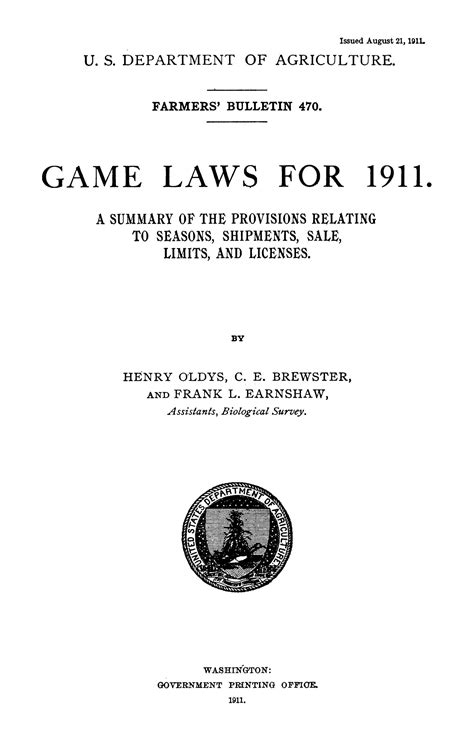 Issued August 21, 1911.

U. S. DEPARTMENT OF AGRICULTURE.

FARMERS' BULLETIN 470.

GAME LAWS FOR 1911.

A SUMMARY OF THE PROVISIONS RELATING TO SEASONS, SHIPMENTS, SALE, LIMITS, AND LICENSES.

BY

HENRY OLDYS, C. E. BREWSTER, AND FRANK L. EARNSHAW,
Assistants, Biological Survey.

UNITED STATES DEPARTMENT OF AGRICULTURE

WASHINGTON:
GOVERNMENT PRINTING OFFICE.
1911.